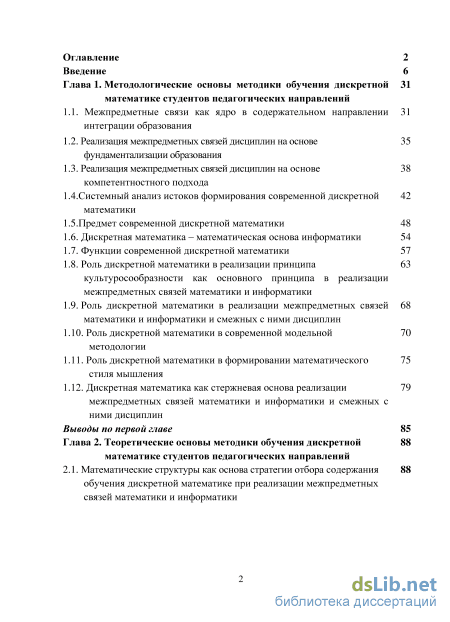 Оглавление 2
Введение 6
Глава 1. Методологические основы методики обучения дискретной математике студентов педагогических направлений 31
1.1. Межпредметные связи как ядро в содержательном направлении интеграции образования 31
1.2. Реализация межпредметных связей дисциплин на основе фундаментализации образования 35
1.3. Реализация межпредметных связей дисциплин на основе компетентностного подхода 38
1.4.Системный анализ истоков формирования современной дискретной математики 42
1.5.Предмет современной дискретной математики 48
1.6. Дискретная математика – математическая основа информатики 54
1.7. Функции современной дискретной математики 57
1.8. Роль дискретной математики в реализации принципа культуросообразности как основного принципа в реализации межпредметных связей математики и информатики 63
1.9. Роль дискретной математики в реализации межпредметных связей математики и информатики и смежных с ними дисциплин 68
1.10. Роль дискретной математики в современной модельной методологии 70
1.11. Роль дискретной математики в формировании математического стиля мышления 75
1.12. Дискретная математика как стержневая основа реализации межпредметных связей математики и информатики и смежных с ними дисциплин 79
Выводы по первой главе 85
Глава 2. Теоретические основы методики обучения дискретной математике студентов педагогических направлений 88
2.1. Математические структуры как основа стратегии отбора содержания обучения дискретной математике при реализации межпредметных связей математики и информатики 88

2

dsLib.net
библиотека диссертаций